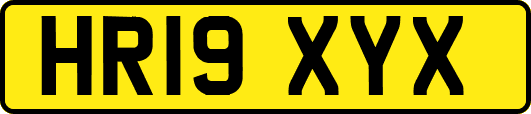 HR19 XYX